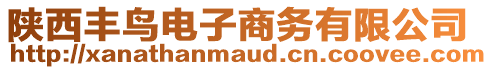 陕西丰鸟电子商务有限公司
http://xanathanmaud.cn.coovee.com